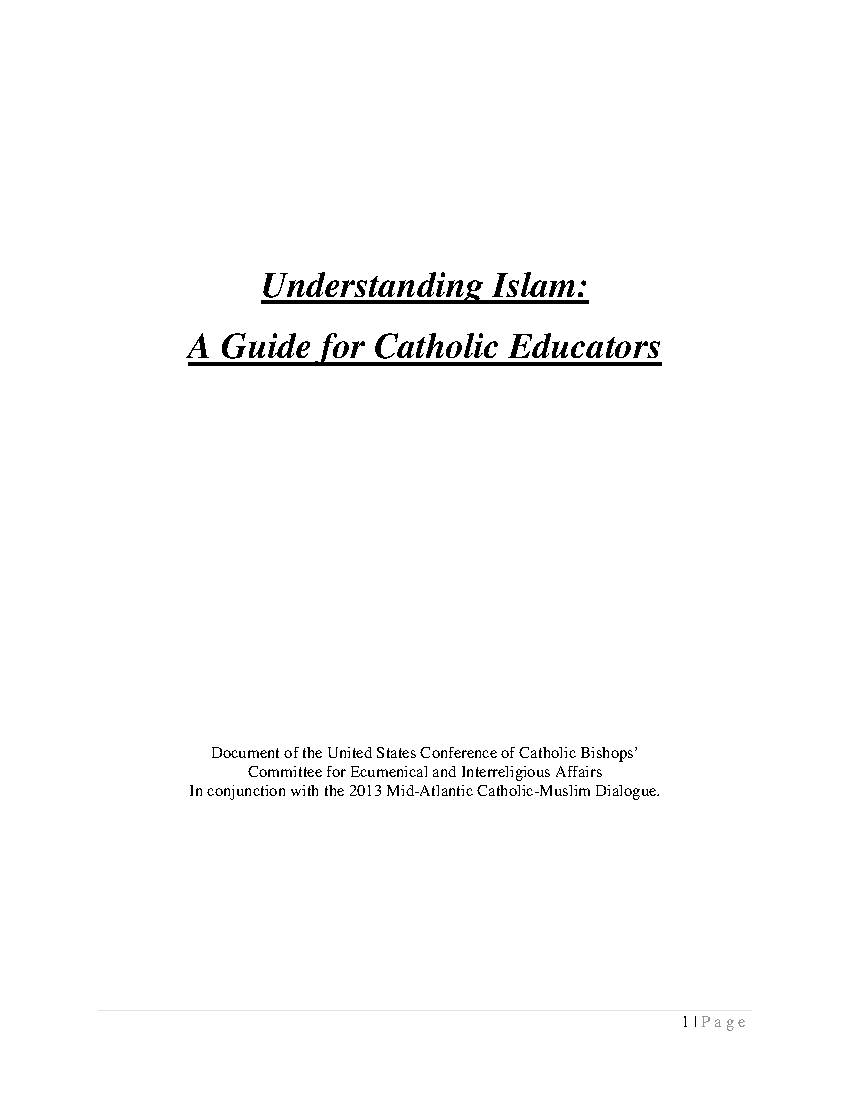 Understanding Islam:
A Guide for Catholic Educators

Document of the United States Conference of Catholic Bishops' Committee for Ecumenical and Interreligious Affairs In conjunction with the 2013 Mid-Atlantic Catholic-Muslim Dialogue.

1 | P a g e